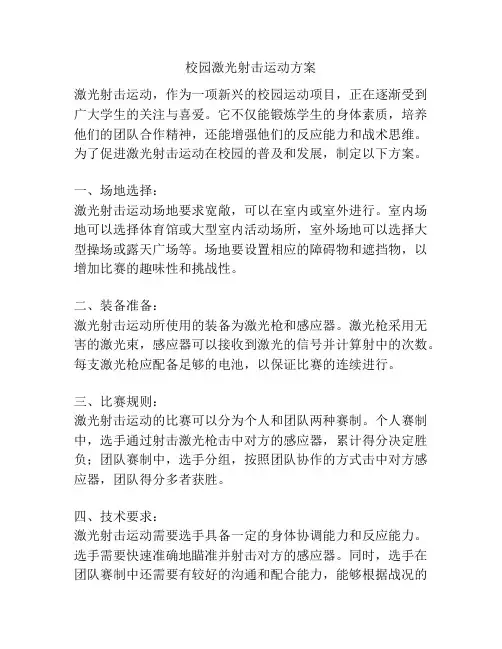 校园激光射击运动方案

激光射击运动，作为一项新兴的校园运动项目，正在逐渐受到广大学生的关注与喜爱。它不仅能锻炼学生的身体素质，培养他们的团队合作精神，还能增强他们的反应能力和战术思维。为了促进激光射击运动在校园的普及和发展，制定以下方案。

一、场地选择：
激光射击运动场地要求宽敞，可以在室内或室外进行。室内场地可以选择体育馆或大型室内活动场所，室外场地可以选择大型操场或露天广场等。场地要设置相应的障碍物和遮挡物，以增加比赛的趣味性和挑战性。

二、装备准备：
激光射击运动所使用的装备为激光枪和感应器。激光枪采用无害的激光束，感应器可以接收到激光的信号并计算射中的次数。每支激光枪应配备足够的电池，以保证比赛的连续进行。

三、比赛规则：
激光射击运动的比赛可以分为个人和团队两种赛制。个人赛制中，选手通过射击激光枪击中对方的感应器，累计得分决定胜负；团队赛制中，选手分组，按照团队协作的方式击中对方感应器，团队得分多者获胜。

四、技术要求：
激光射击运动需要选手具备一定的身体协调能力和反应能力。选手需要快速准确地瞄准并射击对方的感应器。同时，选手在团队赛制中还需要有较好的沟通和配合能力，能够根据战况的